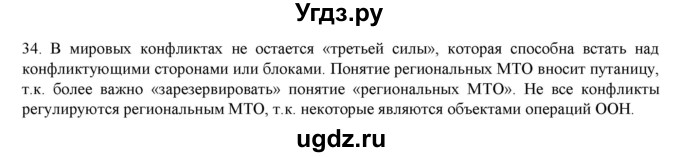 Угдз.ру

34. В мировых конфликтах не остается «третьей силы», которая способна встать над конфликтующими сторонами или блоками. Понятие региональных МТО вносит путаницу, т.к. более важно «зарезервировать» понятие «региональных МТО». Не все конфликты регулируются региональным МТО, т.к. некоторые являются объектами операций ООН.

ugdz.ru